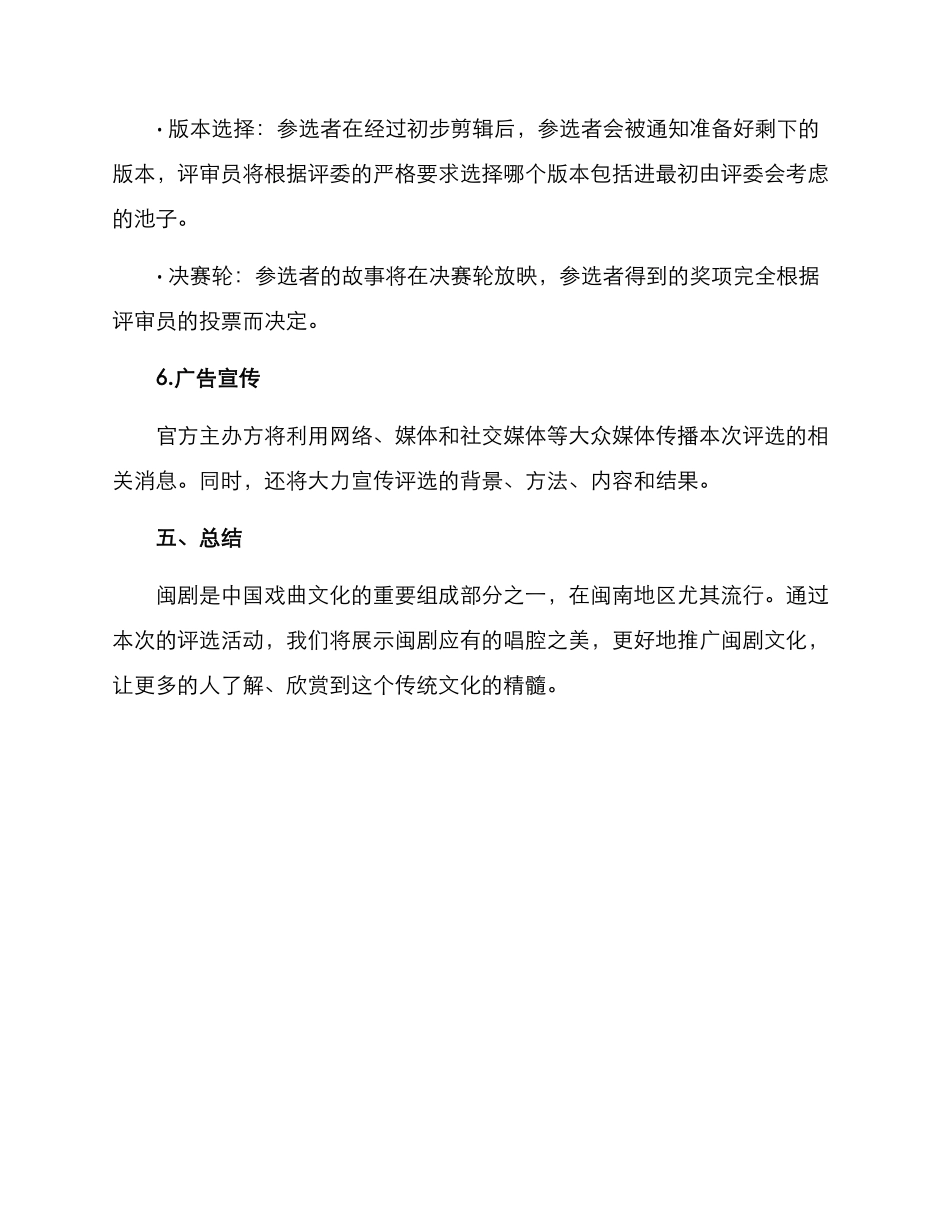 · 版本选择：参选者在经过初步剪辑后，参选者会被通知准备好剩下的版本，评审员将根据评委的严格要求选择哪个版本包括进最初由评委会考虑的池子。

· 决赛轮：参选者的故事将在决赛轮放映，参选者得到的奖项完全根据评审员的投票而决定。

6.广告宣传

官方主办方将利用网络、媒体和社交媒体等大众媒体传播本次评选的相关消息。同时，还将大力宣传评选的背景、方法、内容和结果。

五、总结

闽剧是中国戏曲文化的重要组成部分之一，在闽南地区尤其流行。通过本次的评选活动，我们将展示闽剧应有的唱腔之美，更好地推广闽剧文化，让更多的人了解、欣赏到这个传统文化的精髓。